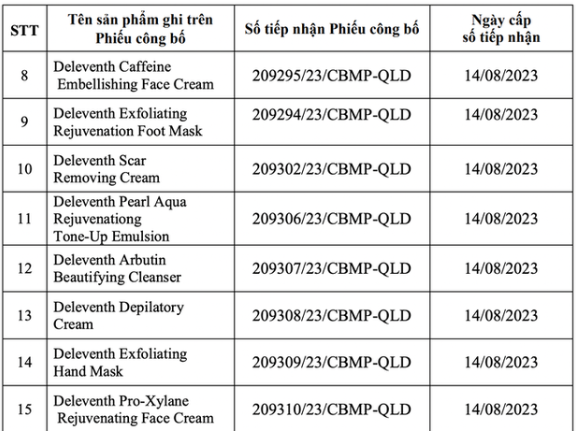 | STT | Tên sản phẩm ghi trên Phiếu công bố | Số tiếp nhận Phiếu công bố | Ngày cấp số tiếp nhận |
|---|---|---|---|
| 8 | Deleventh Caffeine Embellishing Face Cream | 209295/23/CBMP-QLD | 14/08/2023 |
| 9 | Deleventh Exfoliating Rejuvenation Foot Mask | 209294/23/CBMP-QLD | 14/08/2023 |
| 10 | Deleventh Scar Removing Cream | 209302/23/CBMP-QLD | 14/08/2023 |
| 11 | Deleventh Pearl Aqua Rejuvenationg Tone-Up Emulsion | 209306/23/CBMP-QLD | 14/08/2023 |
| 12 | Deleventh Arbutin Beautifying Cleanser | 209307/23/CBMP-QLD | 14/08/2023 |
| 13 | Deleventh Depilatory Cream | 209308/23/CBMP-QLD | 14/08/2023 |
| 14 | Deleventh Exfoliating Hand Mask | 209309/23/CBMP-QLD | 14/08/2023 |
| 15 | Deleventh Pro-Xylane Rejuvenating Face Cream | 209310/23/CBMP-QLD | 14/08/2023 |